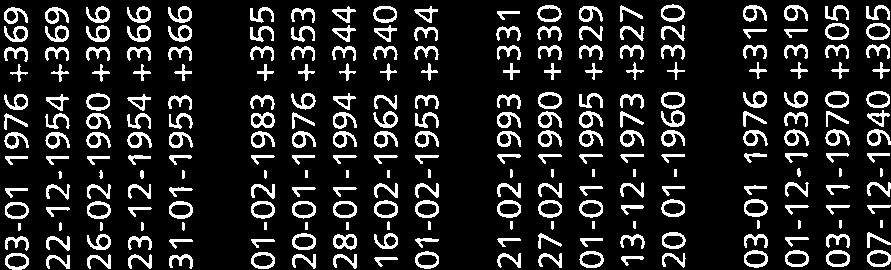 03-01 1976 +369
22-12-1954 +369
26-02-1990 +366
23-12-1954 +366
31-01-1953 +366

01-02-1983 +355
20-01-1976 +353
28-01-1994 +344
16-02-1962 +340
01-02-1953 +334

21-02-1993 +331
27-02-1990 +330
01-01-1995 +329
13-12-1973 +327
20 01-1960 +320

03-01 1976 +319
01-12-1936 +319
03-11-1970 +305
07-12-1940 +305